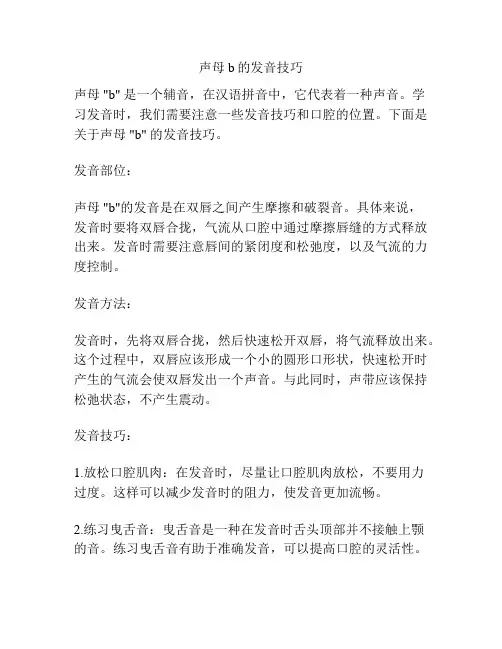 声母 b 的发音技巧

声母 "b" 是一个辅音，在汉语拼音中，它代表着一种声音。学习发音时，我们需要注意一些发音技巧和口腔的位置。下面是关于声母 "b" 的发音技巧。

发音部位：

声母 "b"的发音是在双唇之间产生摩擦和破裂音。具体来说，发音时要将双唇合拢，气流从口腔中通过摩擦唇缝的方式释放出来。发音时需要注意唇间的紧闭度和松弛度，以及气流的力度控制。

发音方法：

发音时，先将双唇合拢，然后快速松开双唇，将气流释放出来。这个过程中，双唇应该形成一个小的圆形口形状，快速松开时产生的气流会使双唇发出一个声音。与此同时，声带应该保持松弛状态，不产生震动。

发音技巧：

1.放松口腔肌肉：在发音时，尽量让口腔肌肉放松，不要用力过度。这样可以减少发音时的阻力，使发音更加流畅。

2.练习曳舌音：曳舌音是一种在发音时舌头顶部并不接触上颚的音。练习曳舌音有助于准确发音，可以提高口腔的灵活性。